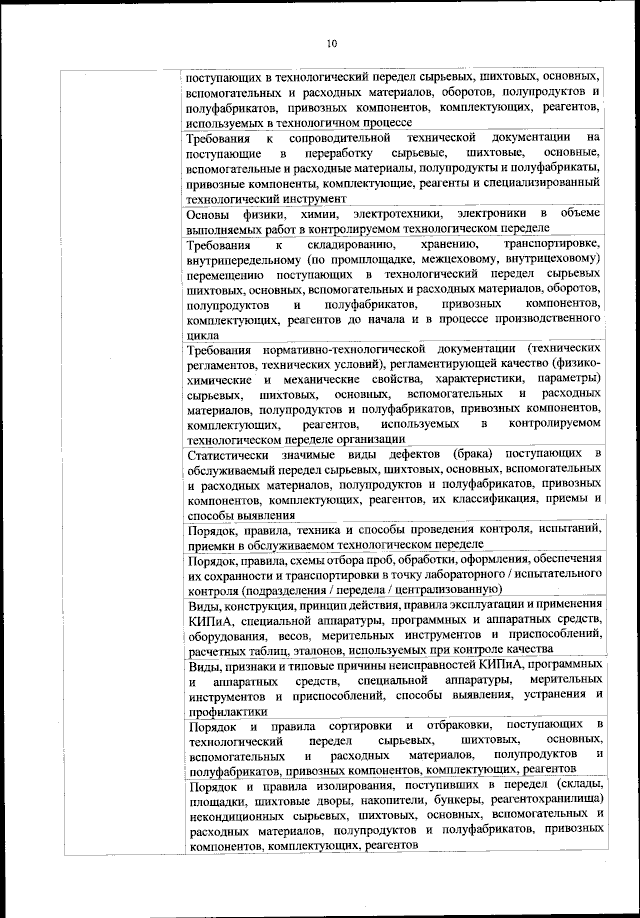 10

| | |
|---|---|
| | поступающих в технологический передел сырьевых, шихтовых, основных, вспомогательных и расходных материалов, оборотов, полупродуктов и полуфабрикатов, привозных компонентов, комплектующих, реагентов, используемых в технологичном процессе |
| | Требования к сопроводительной технической документации на поступающие в переработку сырьевые, шихтовые, основные, вспомогательные и расходные материалы, полупродукты и полуфабрикаты, привозные компоненты, комплектующие, реагенты и специализированный технологический инструмент |
| | Основы физики, химии, электротехники, электроники в объеме выполняемых работ в контролируемом технологическом переделе |
| | Требования к складированию, хранению, транспортировке, внутрипередельному (по промплощадке, межцеховому, внутрицеховому) перемещению поступающих в технологический передел сырьевых шихтовых, основных, вспомогательных и расходных материалов, оборотов, полупродуктов и полуфабрикатов, привозных компонентов, комплектующих, реагентов до начала и в процессе производственного цикла |
| | Требования нормативно-технологической документации (технических регламентов, технических условий), регламентирующей качество (физико-химические и механические свойства, характеристики, параметры) сырьевых, шихтовых, основных, вспомогательных и расходных материалов, полупродуктов и полуфабрикатов, привозных компонентов, комплектующих, реагентов, используемых в контролируемом технологическом переделе организации |
| | Статистически значимые виды дефектов (брака) поступающих в обслуживаемый передел сырьевых, шихтовых, основных, вспомогательных и расходных материалов, полупродуктов и полуфабрикатов, привозных компонентов, комплектующих, реагентов, их классификация, приемы и способы выявления |
| | Порядок, правила, техника и способы проведения контроля, испытаний, приемки в обслуживаемом технологическом переделе |
| | Порядок, правила, схемы отбора проб, обработки, оформления, обеспечения их сохранности и транспортировки в точку лабораторного / испытательного контроля (подразделения / передела / централизованную) |
| | Виды, конструкция, принцип действия, правила эксплуатации и применения КИПиА, специальной аппаратуры, программных и аппаратных средств, оборудования, весов, мерительных инструментов и приспособлений, расчетных таблиц, эталонов, используемых при контроле качества |
| | Виды, признаки и типовые причины неисправностей КИПиА, программных и аппаратных средств, специальной аппаратуры, мерительных инструментов и приспособлений, способы выявления, устранения и профилактики |
| | Порядок и правила сортировки и отбраковки, поступающих в технологический передел сырьевых, шихтовых, основных, вспомогательных и расходных материалов, полупродуктов и полуфабрикатов, привозных компонентов, комплектующих, реагентов |
| | Порядок и правила изолирования, поступивших в передел (склады, площадки, шихтовые дворы, накопители, бункеры, реагентохранилища) некондиционных сырьевых, шихтовых, основных, вспомогательных и расходных материалов, полупродуктов и полуфабрикатов, привозных компонентов, комплектующих, реагентов |